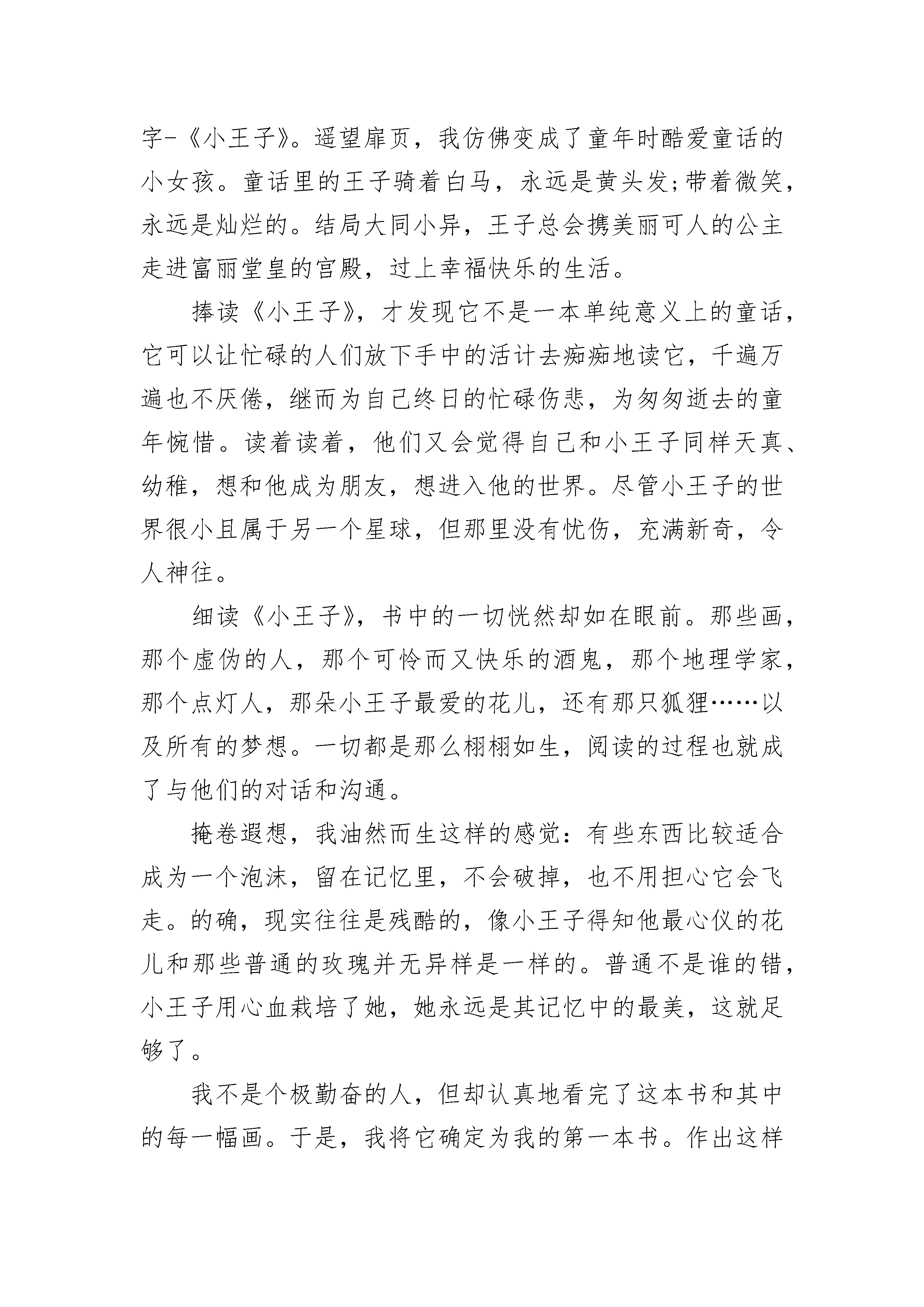 字-《小王子》。遥望扉页，我仿佛变成了童年时酷爱童话的小女孩。童话里的王子骑着白马，永远是黄头发;带着微笑，永远是灿烂的。结局大同小异，王子总会携美丽可人的公主走进富丽堂皇的宫殿，过上幸福快乐的生活。

捧读《小王子》，才发现它不是一本单纯意义上的童话，它可以让忙碌的人们放下手中的活计去痴痴地读它，千遍万遍也不厌倦，继而为自己终日的忙碌伤悲，为匆匆逝去的童年惋惜。读着读着，他们又会觉得自己和小王子同样天真、幼稚，想和他成为朋友，想进入他的世界。尽管小王子的世界很小且属于另一个星球，但那里没有忧伤，充满新奇，令人神往。

细读《小王子》，书中的一切恍然却如在眼前。那些画，那个虚伪的人，那个可怜而又快乐的酒鬼，那个地理学家，那个点灯人，那朵小王子最爱的花儿，还有那只狐狸……以及所有的梦想。一切都是那么栩栩如生，阅读的过程也就成了与他们的对话和沟通。

掩卷遐想，我油然而生这样的感觉：有些东西比较适合成为一个泡沫，留在记忆里，不会破掉，也不用担心它会飞走。的确，现实往往是残酷的，像小王子得知他最心仪的花儿和那些普通的玫瑰并无异样是一样的。普通不是谁的错，小王子用心血栽培了她，她永远是其记忆中的最美，这就足够了。

我不是个极勤奋的人，但却认真地看完了这本书和其中的每一幅画。于是，我将它确定为我的第一本书。作出这样